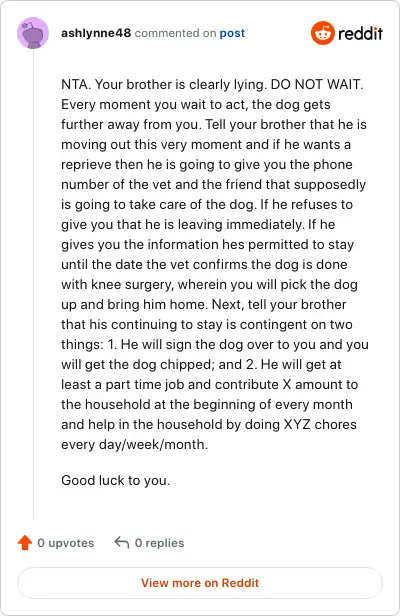 ashlynne48 commented on post

reddit

NTA. Your brother is clearly lying. DO NOT WAIT. Every moment you wait to act, the dog gets further away from you. Tell your brother that he is moving out this very moment and if he wants a reprieve then he is going to give you the phone number of the vet and the friend that supposedly is going to take care of the dog. If he refuses to give you that he is leaving immediately. If he gives you the information hes permitted to stay until the date the vet confirms the dog is done with knee surgery, wherein you will pick the dog up and bring him home. Next, tell your brother that his continuing to stay is contingent on two things: 1. He will sign the dog over to you and you will get the dog chipped; and 2. He will get at least a part time job and contribute X amount to the household at the beginning of every month and help in the household by doing XYZ chores every day/week/month.

Good luck to you.

0 upvotes

0 replies

View more on Reddit